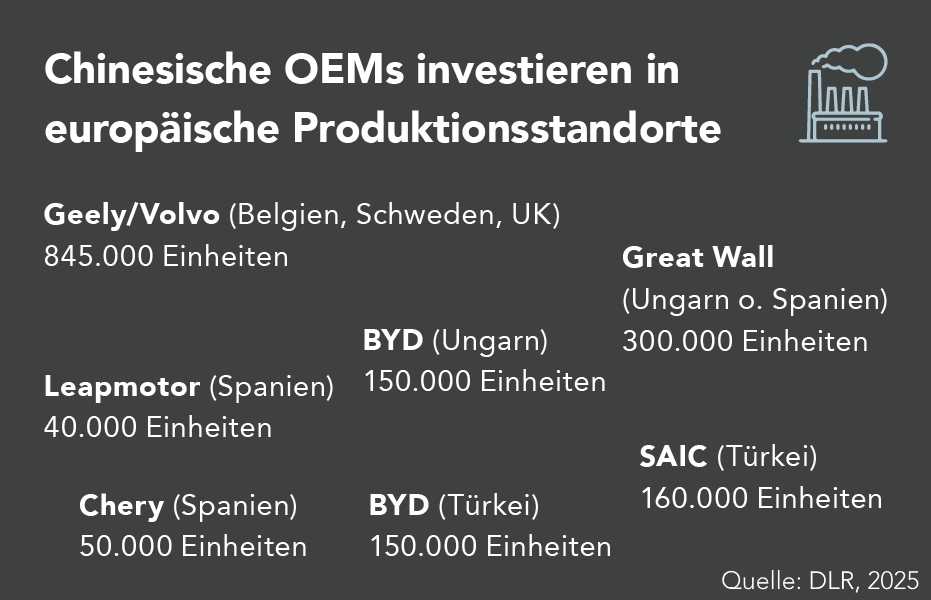 Chinesische OEMs investieren in europäische Produktionsstandorte

Geely/Volvo (Belgien, Schweden, UK)
845.000 Einheiten

Great Wall
(Ungarn o. Spanien)
300.000 Einheiten

BYD (Ungarn)
150.000 Einheiten

Leapmotor (Spanien)
40.000 Einheiten

SAIC (Türkei)
160.000 Einheiten

Chery (Spanien)
50.000 Einheiten

BYD (Türkei)
150.000 Einheiten

Quelle: DLR, 2025